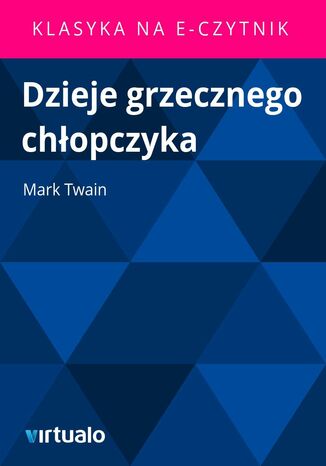 KLASYKA NA E-CZYTNIK

Dzieje grzecznego chłopczyka

Mark Twain

virtualo